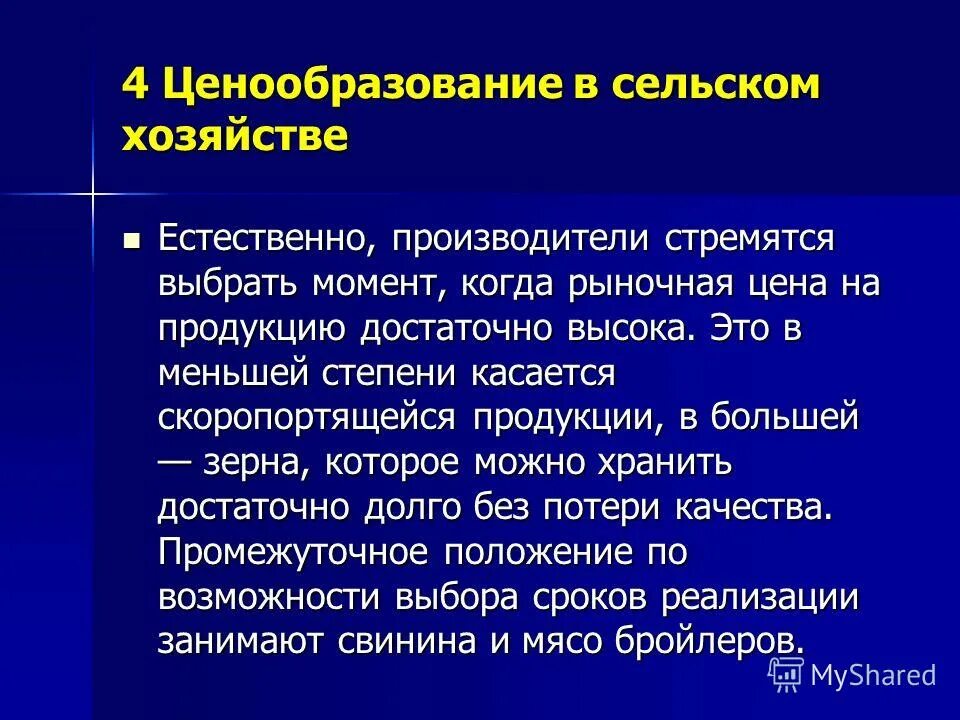 4 Ценообразование в сельском хозяйстве

Естественно, производители стремятся выбрать момент, когда рыночная цена на продукцию достаточно высока. Это в меньшей степени касается скоропортящейся продукции, в большей — зерна, которое можно хранить достаточно долго без потери качества. Промежуточное положение по возможности выбора сроков реализации занимают свинина и мясо бройлеров.

MyShared